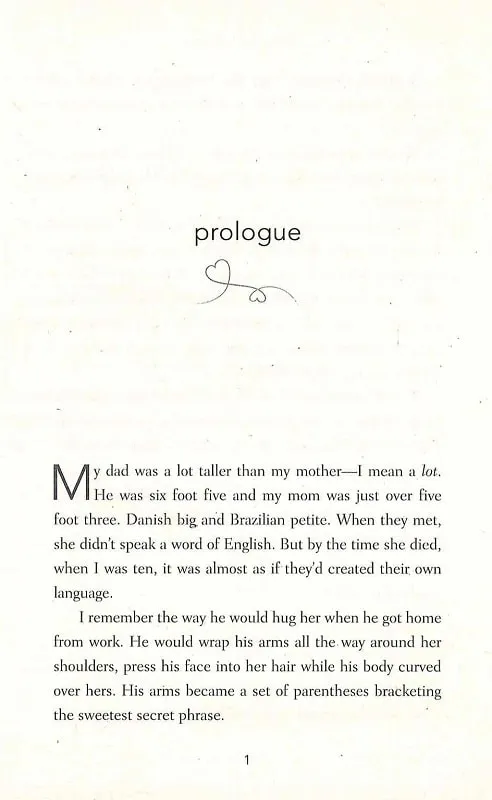 prologue

My dad was a lot taller than my mother—I mean a lot. He was six foot five and my mom was just over five foot three. Danish big and Brazilian petite. When they met, she didn't speak a word of English. But by the time she died, when I was ten, it was almost as if they'd created their own language.

I remember the way he would hug her when he got home from work. He would wrap his arms all the way around her shoulders, press his face into her hair while his body curved over hers. His arms became a set of parentheses bracketing the sweetest secret phrase.

1